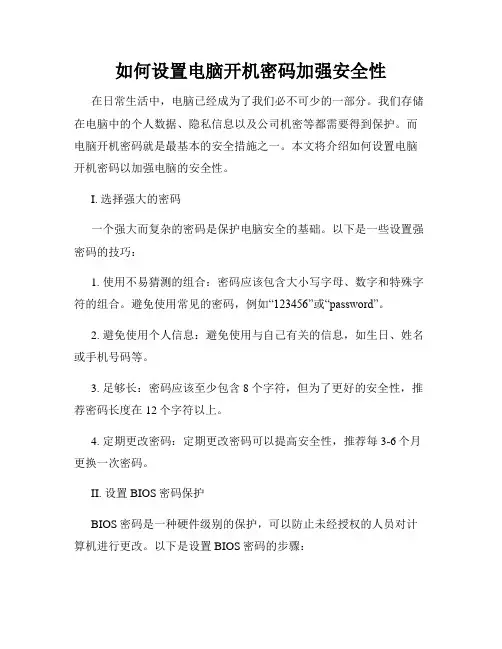 如何设置电脑开机密码加强安全性

在日常生活中，电脑已经成为了我们必不可少的一部分。我们存储在电脑中的个人数据、隐私信息以及公司机密等都需要得到保护。而电脑开机密码就是最基本的安全措施之一。本文将介绍如何设置电脑开机密码以加强电脑的安全性。

I. 选择强大的密码

一个强大而复杂的密码是保护电脑安全的基础。以下是一些设置强密码的技巧：

1. 使用不易猜测的组合：密码应该包含大小写字母、数字和特殊字符的组合。避免使用常见的密码，例如“123456”或“password”。

2. 避免使用个人信息：避免使用与自己有关的信息，如生日、姓名或手机号码等。

3. 足够长：密码应该至少包含 8 个字符，但为了更好的安全性，推荐密码长度在 12 个字符以上。

4. 定期更改密码：定期更改密码可以提高安全性，推荐每 3-6 个月更换一次密码。

II. 设置 BIOS 密码保护

BIOS 密码是一种硬件级别的保护，可以防止未经授权的人员对计算机进行更改。以下是设置 BIOS 密码的步骤：